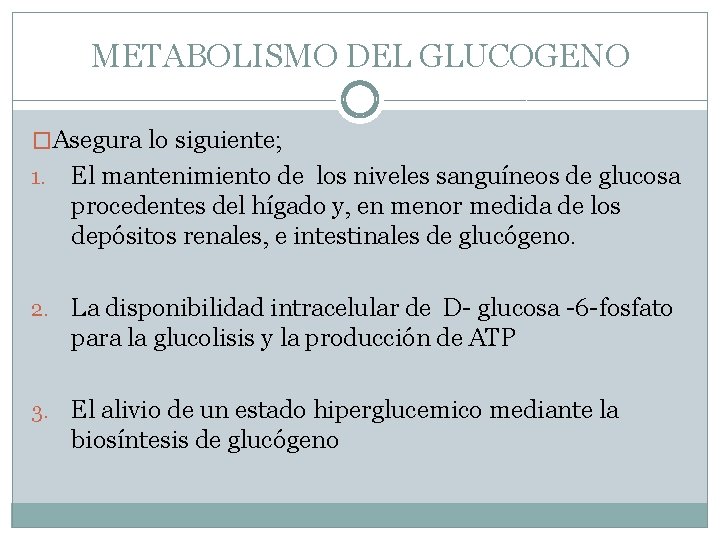 METABOLISMO DEL GLUCOGENO

□Asegura lo siguiente;

1. El mantenimiento de los niveles sanguíneos de glucosa procedentes del hígado y, en menor medida de los depósitos renales, e intestinales de glucógeno.

2. La disponibilidad intracelular de D- glucosa -6-fosfato para la glucolisis y la producción de ATP

3. El alivio de un estado hiperglucemico mediante la biosíntesis de glucógeno